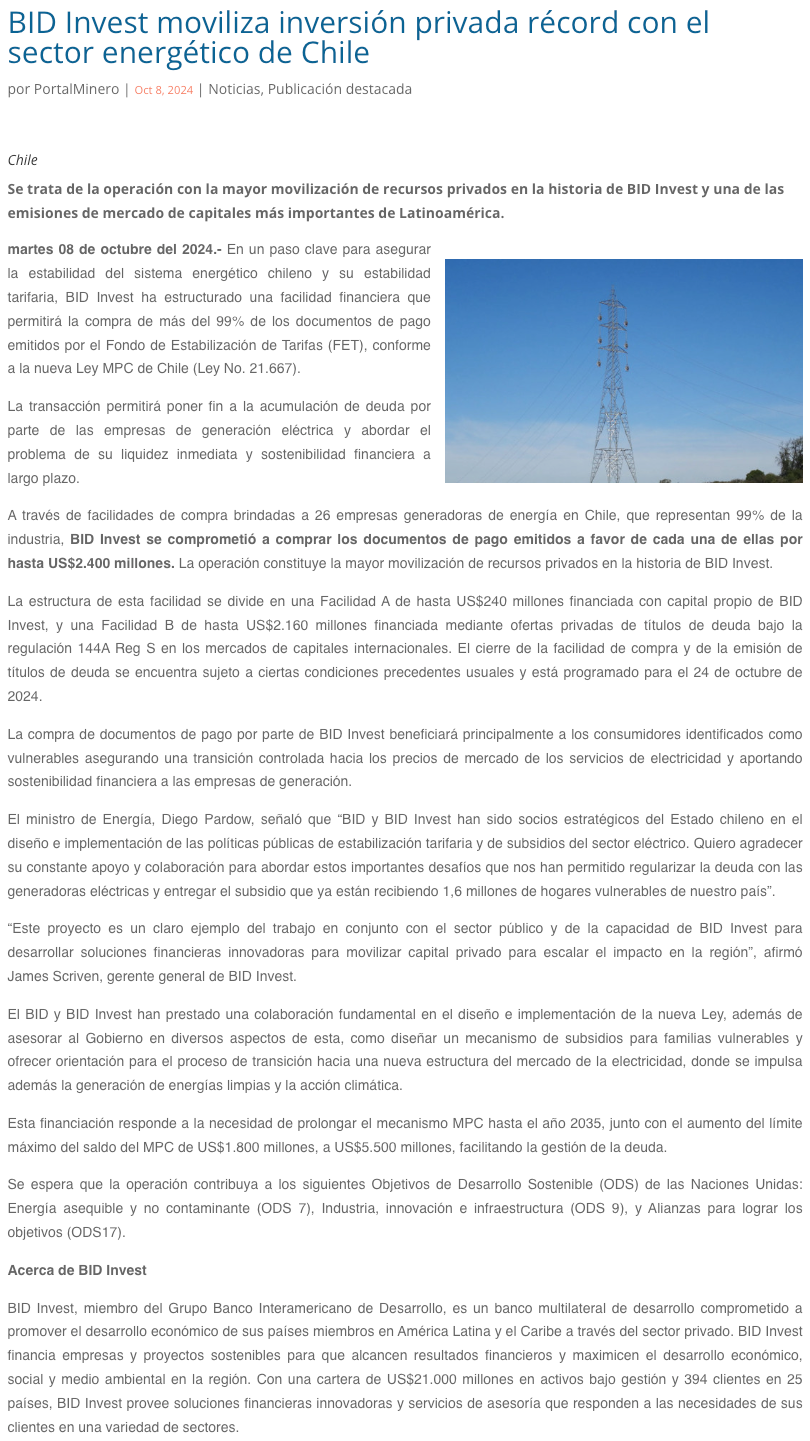 BID Invest moviliza inversión privada récord con el sector energético de Chile

por PortalMinero | Oct 8, 2024 | Noticias, Publicación destacada

Chile

Se trata de la operación con la mayor movilización de recursos privados en la historia de BID Invest y una de las emisiones de mercado de capitales más importantes de Latinoamérica.

martes 08 de octubre del 2024.- En un paso clave para asegurar la estabilidad del sistema energético chileno y su estabilidad tarifaria, BID Invest ha estructurado una facilidad financiera que permitirá la compra de más del 99% de los documentos de pago emitidos por el Fondo de Estabilización de Tarifas (FET), conforme a la nueva Ley MPC de Chile (Ley No. 21.667).

La transacción permitirá poner fin a la acumulación de deuda por parte de las empresas de generación eléctrica y abordar el problema de su liquidez inmediata y sostenibilidad financiera a largo plazo.

A través de facilidades de compra brindadas a 26 empresas generadoras de energía en Chile, que representan 99% de la industria, BID Invest se comprometió a comprar los documentos de pago emitidos a favor de cada una de ellas por hasta US$2.400 millones. La operación constituye la mayor movilización de recursos privados en la historia de BID Invest.

La estructura de esta facilidad se divide en una Facilidad A de hasta US$240 millones financiada con capital propio de BID Invest, y una Facilidad B de hasta US$2.160 millones financiada mediante ofertas privadas de títulos de deuda bajo la regulación 144A Reg S en los mercados de capitales internacionales. El cierre de la facilidad de compra y de la emisión de títulos de deuda se encuentra sujeto a ciertas condiciones precedentes usuales y está programado para el 24 de octubre de 2024.

La compra de documentos de pago por parte de BID Invest beneficiará principalmente a los consumidores identificados como vulnerables asegurando una transición controlada hacia los precios de mercado de los servicios de electricidad y aportando sostenibilidad financiera a las empresas de generación.

El ministro de Energía, Diego Pardow, señaló que “BID y BID Invest han sido socios estratégicos del Estado chileno en el diseño e implementación de las políticas públicas de estabilización tarifaria y de subsidios del sector eléctrico. Quiero agradecer su constante apoyo y colaboración para abordar estos importantes desafíos que nos han permitido regularizar la deuda con las generadoras eléctricas y entregar el subsidio que ya están recibiendo 1,6 millones de hogares vulnerables de nuestro país”.

“Este proyecto es un claro ejemplo del trabajo en conjunto con el sector público y de la capacidad de BID Invest para desarrollar soluciones financieras innovadoras para movilizar capital privado para escalar el impacto en la región”, afirmó James Scriven, gerente general de BID Invest.

El BID y BID Invest han prestado una colaboración fundamental en el diseño e implementación de la nueva Ley, además de asesorar al Gobierno en diversos aspectos de esta, como diseñar un mecanismo de subsidios para familias vulnerables y ofrecer orientación para el proceso de transición hacia una nueva estructura del mercado de la electricidad, donde se impulsa además la generación de energías limpias y la acción climática.

Esta financiación responde a la necesidad de prolongar el mecanismo MPC hasta el año 2035, junto con el aumento del límite máximo del saldo del MPC de US$1.800 millones, a US$5.500 millones, facilitando la gestión de la deuda.

Se espera que la operación contribuya a los siguientes Objetivos de Desarrollo Sostenible (ODS) de las Naciones Unidas: Energía asequible y no contaminante (ODS 7), Industria, innovación e infraestructura (ODS 9), y Alianzas para lograr los objetivos (ODS17).

Acerca de BID Invest

BID Invest, miembro del Grupo Banco Interamericano de Desarrollo, es un banco multilateral de desarrollo comprometido a promover el desarrollo económico de sus países miembros en América Latina y el Caribe a través del sector privado. BID Invest financia empresas y proyectos sostenibles para que alcancen resultados financieros y maximicen el desarrollo económico, social y medio ambiental en la región. Con una cartera de US$21.000 millones en activos bajo gestión y 394 clientes en 25 países, BID Invest provee soluciones financieras innovadoras y servicios de asesoría que responden a las necesidades de sus clientes en una variedad de sectores.